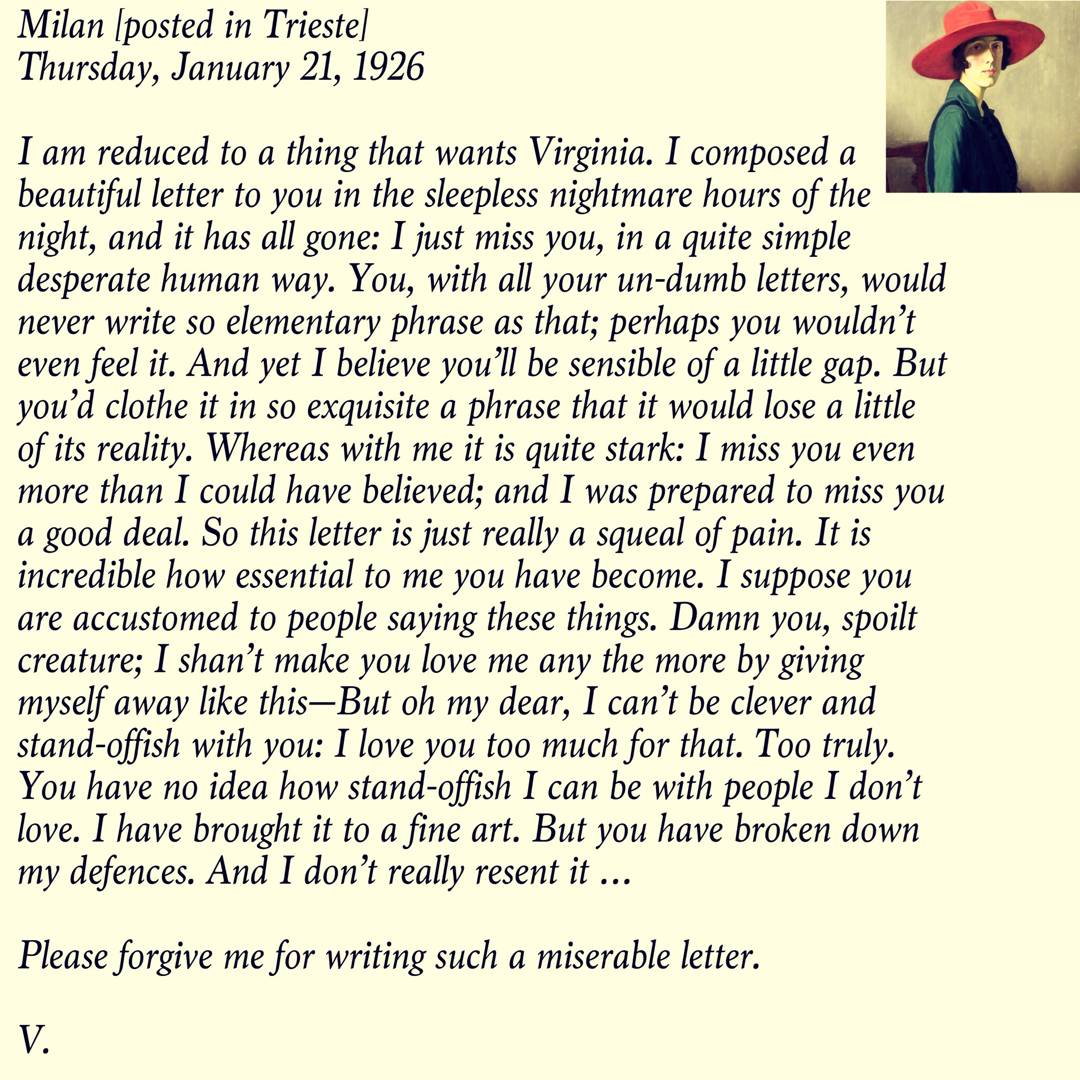 Milan [posted in Trieste]
Thursday, January 21, 1926

I am reduced to a thing that wants Virginia. I composed a beautiful letter to you in the sleepless nightmare hours of the night, and it has all gone: I just miss you, in a quite simple desperate human way. You, with all your un-dumb letters, would never write so elementary phrase as that; perhaps you wouldn't even feel it. And yet I believe you'll be sensible of a little gap. But you'd clothe it in so exquisite a phrase that it would lose a little of its reality. Whereas with me it is quite stark: I miss you even more than I could have believed; and I was prepared to miss you a good deal. So this letter is just really a squeal of pain. It is incredible how essential to me you have become. I suppose you are accustomed to people saying these things. Damn you, spoilt creature; I shan't make you love me any the more by giving myself away like this—But oh my dear, I can't be clever and stand-offish with you: I love you too much for that. Too truly. You have no idea how stand-offish I can be with people I don't love. I have brought it to a fine art. But you have broken down my defences. And I don't really resent it ...

Please forgive me for writing such a miserable letter.

V.